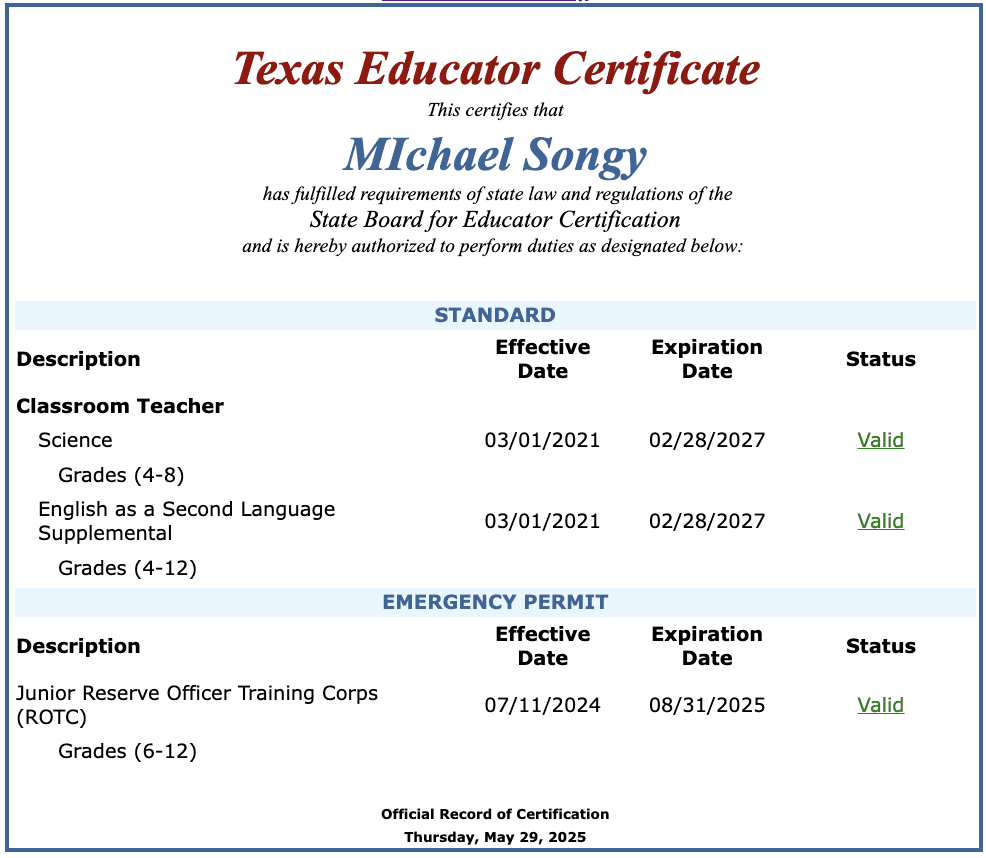 Texas Educator Certificate
This certifies that
MIchael Songy
has fulfilled requirements of state law and regulations of the
State Board for Educator Certification
and is hereby authorized to perform duties as designated below:

STANDARD

| Description | Effective Date | Expiration Date | Status |
|---|---|---|---|
| Classroom Teacher | | | |
| Science | 03/01/2021 | 02/28/2027 | Valid |
| Grades (4-8) | | | |
| English as a Second Language Supplemental | 03/01/2021 | 02/28/2027 | Valid |
| Grades (4-12) | | | |

EMERGENCY PERMIT

| Description | Effective Date | Expiration Date | Status |
|---|---|---|---|
| Junior Reserve Officer Training Corps (ROTC) | 07/11/2024 | 08/31/2025 | Valid |
| Grades (6-12) | | | |

Official Record of Certification
Thursday, May 29, 2025